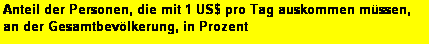 Anteil der Personen, die mit 1 US$ pro Tag auskommen müssen, an der Gesamtbevölkerung, in Prozent